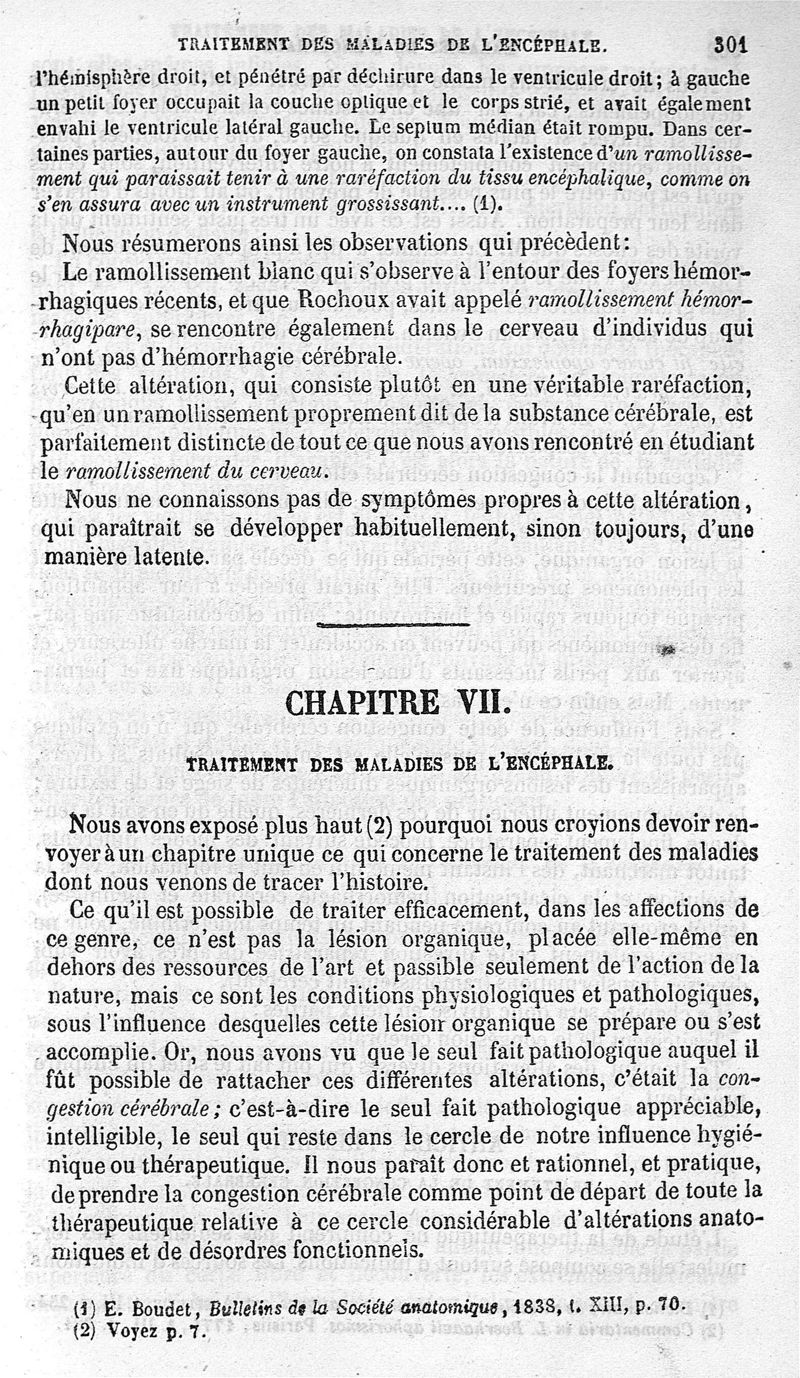 TRAITEMENT DES MALADIES DE L'ENCÉPHALE. 301

l'hémisphère droit, et pénétré par déchirure dans le ventricule droit; à gauche un petit foyer occupait la couche optique et le corps strié, et avait également envahi le ventricule latéral gauche. Le septum médian était rompu. Dans certaines parties, autour du foyer gauche, on constata l'existence d'un ramollissement qui paraissait tenir à une raréfaction du tissu encéphalique, comme on s'en assura avec un instrument grossissant.... (1).

Nous résumerons ainsi les observations qui précèdent:

Le ramollissement blanc qui s'observe à l'entour des foyers hémorrhagiques récents, et que Rochoux avait appelé ramollissement hémorrhagipare, se rencontre également dans le cerveau d'individus qui n'ont pas d'hémorrhagie cérébrale.

Cette altération, qui consiste plutôt en une véritable raréfaction, qu'en un ramollissement proprement dit de la substance cérébrale, est parfaitement distincte de tout ce que nous avons rencontré en étudiant le ramollissement du cerveau.

Nous ne connaissons pas de symptômes propres à cette altération, qui paraîtrait se développer habituellement, sinon toujours, d'une manière latente.

CHAPITRE VII.

TRAITEMENT DES MALADIES DE L'ENCÉPHALE.

Nous avons exposé plus haut (2) pourquoi nous croyions devoir renvoyer à un chapitre unique ce qui concerne le traitement des maladies dont nous venons de tracer l'histoire.

Ce qu'il est possible de traiter efficacement, dans les affections de ce genre, ce n'est pas la lésion organique, placée elle-même en dehors des ressources de l'art et passible seulement de l'action de la nature, mais ce sont les conditions physiologiques et pathologiques, sous l'influence desquelles cette lésion organique se prépare ou s'est accomplie. Or, nous avons vu que le seul fait pathologique auquel il fût possible de rattacher ces différentes altérations, c'était la congestion cérébrale; c'est-à-dire le seul fait pathologique appréciable, intelligible, le seul qui reste dans le cercle de notre influence hygiénique ou thérapeutique. Il nous paraît donc et rationnel, et pratique, de prendre la congestion cérébrale comme point de départ de toute la thérapeutique relative à ce cercle considérable d'altérations anatomiques et de désordres fonctionnels.

(1) E. Boudet, Bulletins de la Société anatomique, 1838, t. XIII, p. 70.
(2) Voyez p. 7.